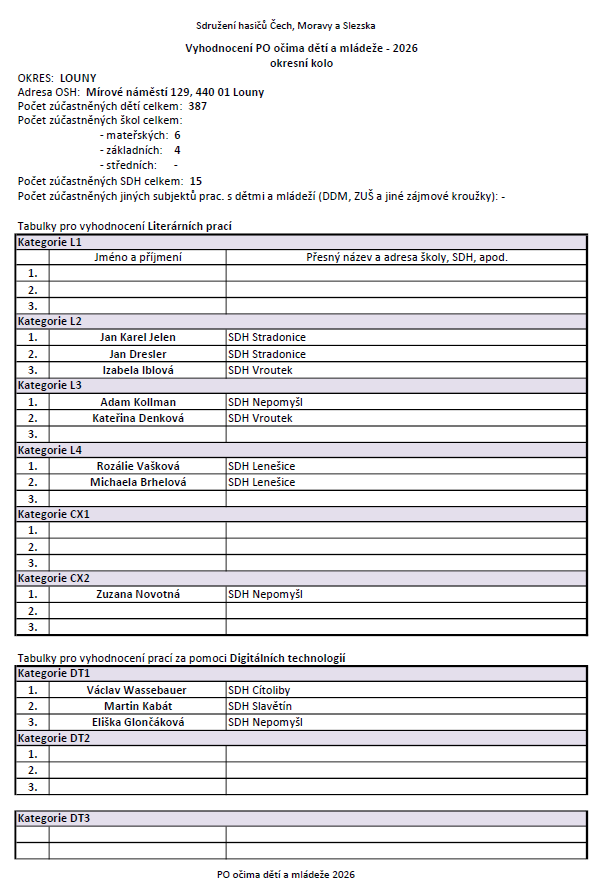 Sdružení hasičů Čech, Moravy a Slezska

Vyhodnocení PO očima dětí a mládeže - 2026
okresní kolo

OKRES: LOUNY
Adresa OSH: Mírové náměstí 129, 440 01 Louny
Počet zúčastněných dětí celkem: 387
Počet zúčastněných škol celkem:
- mateřských: 6
- základních: 4
- středních: -
Počet zúčastněných SDH celkem: 15
Počet zúčastněných jiných subjektů prac. s dětmi a mládeží (DDM, ZUŠ a jiné zájmové kroužky): -

Tabulky pro vyhodnocení Literárních prací

| Kategorie L1 | | |
|---|---|---|
| | Jméno a příjmení | Přesný název a adresa školy, SDH, apod. |
| 1. | | |
| 2. | | |
| 3. | | |
| Kategorie L2 | | |
| 1. | Jan Karel Jelen | SDH Stradonice |
| 2. | Jan Dresler | SDH Stradonice |
| 3. | Izabela Iblová | SDH Vroutek |
| Kategorie L3 | | |
| 1. | Adam Kollman | SDH Nepomyšl |
| 2. | Kateřina Denková | SDH Vroutek |
| 3. | | |
| Kategorie L4 | | |
| 1. | Rozálie Vašková | SDH Lenešice |
| 2. | Michaela Brhelová | SDH Lenešice |
| 3. | | |
| Kategorie CX1 | | |
| 1. | | |
| 2. | | |
| 3. | | |
| Kategorie CX2 | | |
| 1. | Zuzana Novotná | SDH Nepomyšl |
| 2. | | |
| 3. | | |

Tabulky pro vyhodnocení prací za pomoci Digitálních technologií

| Kategorie DT1 | | |
|---|---|---|
| 1. | Václav Wassebauer | SDH Cítoliby |
| 2. | Martin Kabát | SDH Slavětín |
| 3. | Eliška Glončáková | SDH Nepomyšl |
| Kategorie DT2 | | |
| 1. | | |
| 2. | | |
| 3. | | |

| Kategorie DT3 | | |
|---|---|---|
| | | |
| | | |

PO očima dětí a mládeže 2026